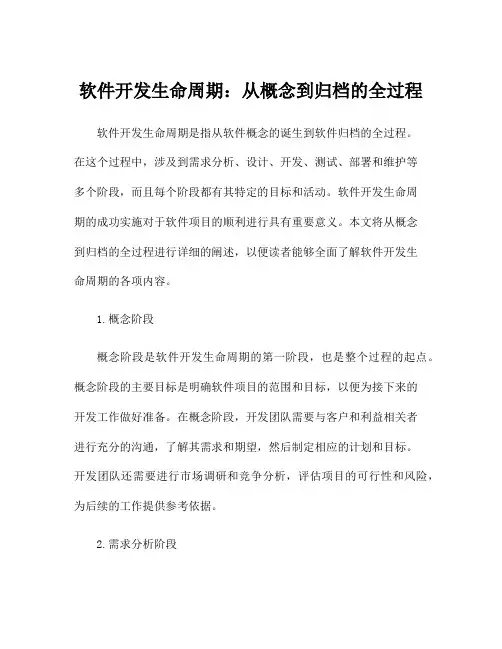 软件开发生命周期：从概念到归档的全过程

软件开发生命周期是指从软件概念的诞生到软件归档的全过程。在这个过程中，涉及到需求分析、设计、开发、测试、部署和维护等多个阶段，而且每个阶段都有其特定的目标和活动。软件开发生命周期的成功实施对于软件项目的顺利进行具有重要意义。本文将从概念到归档的全过程进行详细的阐述，以便读者能够全面了解软件开发生命周期的各项内容。

1. 概念阶段

概念阶段是软件开发生命周期的第一阶段，也是整个过程的起点。概念阶段的主要目标是明确软件项目的范围和目标，以便为接下来的开发工作做好准备。在概念阶段，开发团队需要与客户和利益相关者进行充分的沟通，了解其需求和期望，然后制定相应的计划和目标。开发团队还需要进行市场调研和竞争分析，评估项目的可行性和风险，为后续的工作提供参考依据。

2. 需求分析阶段